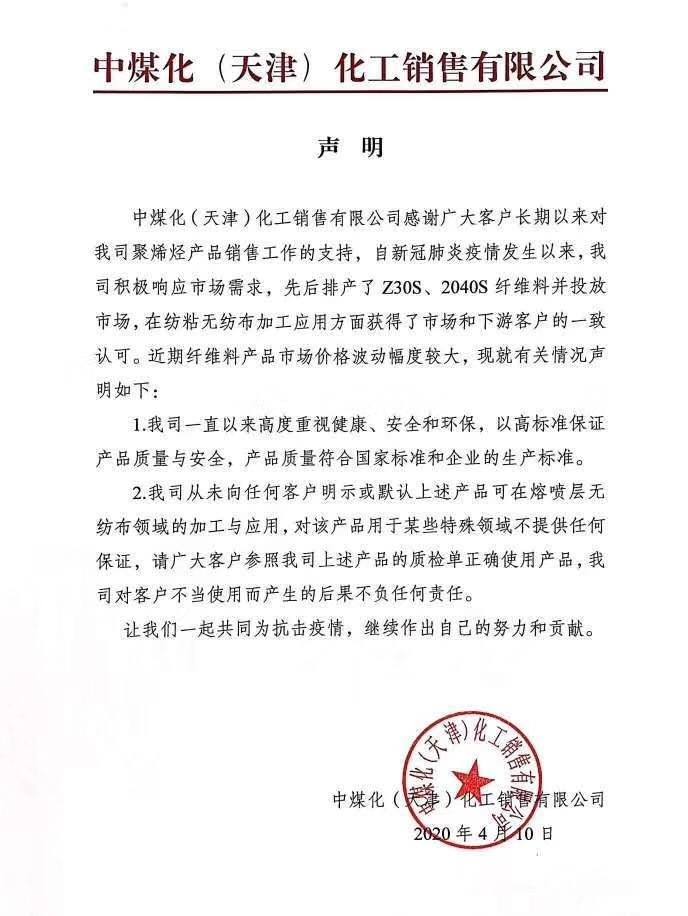 中煤化（天津）化工销售有限公司

声　明

中煤化（天津）化工销售有限公司感谢广大客户长期以来对我司聚烯烃产品销售工作的支持，自新冠肺炎疫情发生以来，我司积极响应市场需求，先后排产了 Z30S、2040S 纤维料并投放市场，在纺粘无纺布加工应用方面获得了市场和下游客户的一致认可。近期纤维料产品市场价格波动幅度较大，现就有关情况声明如下：

1.我司一直以来高度重视健康、安全和环保，以高标准保证产品质量与安全，产品质量符合国家标准和企业的生产标准。

2.我司从未向任何客户明示或默认上述产品可在熔喷层无纺布领域的加工与应用，对该产品用于某些特殊领域不提供任何保证，请广大客户参照我司上述产品的质检单正确使用产品，我司对客户不当使用而产生的后果不负任何责任。

让我们一起共同为抗击疫情，继续作出自己的努力和贡献。

中煤化（天津）化工销售有限公司

中煤化（天津）化工销售有限公司
2020 年 4 月 10 日